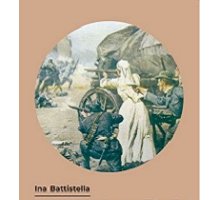 Ina Battistella